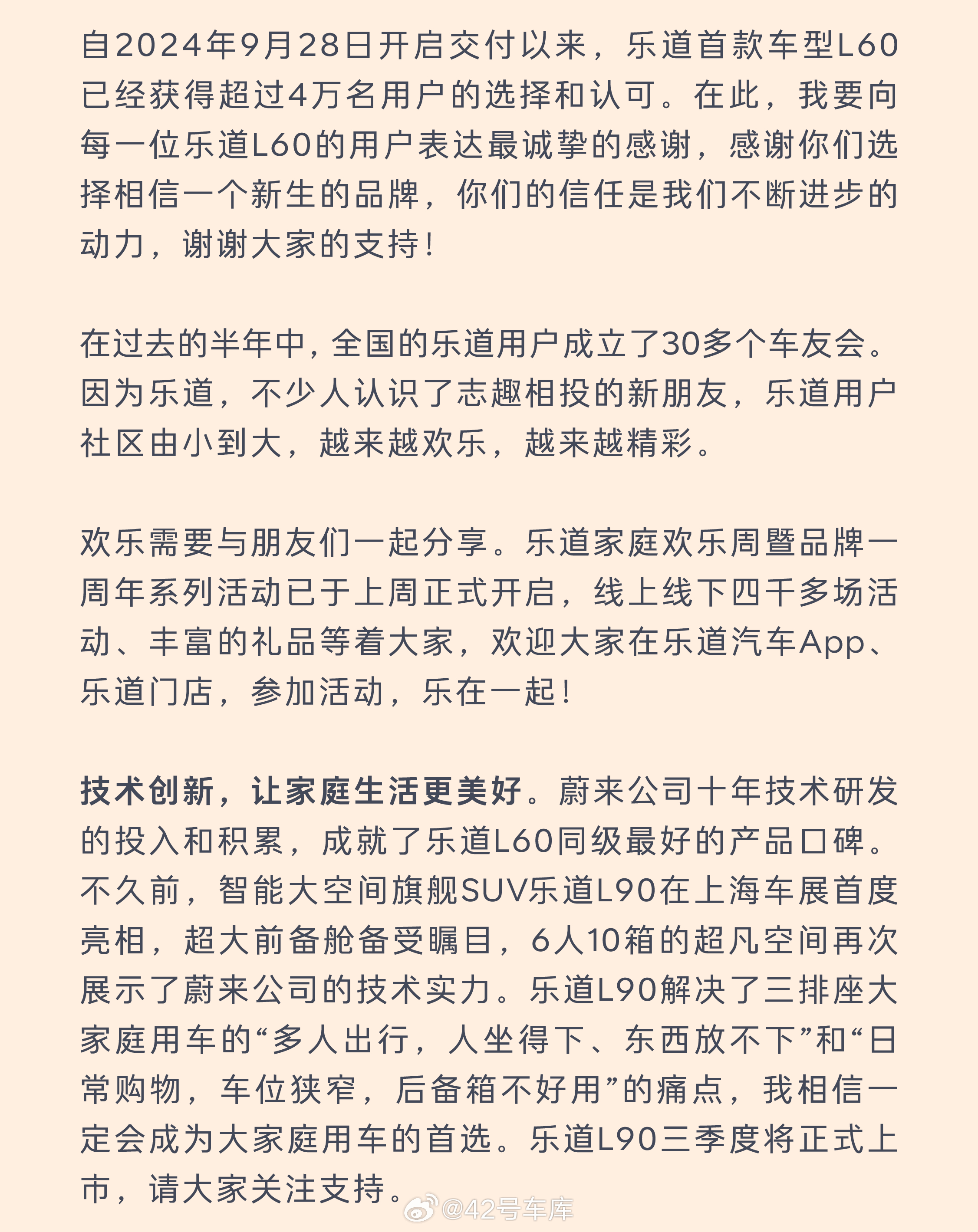 自2024年9月28日开启交付以来，乐道首款车型L60已经获得超过4万名用户的选择和认可。在此，我要向每一位乐道L60的用户表达最诚挚的感谢，感谢你们选择相信一个新生的品牌，你们的信任是我们不断进步的动力，谢谢大家的支持！

在过去的半年中，全国的乐道用户成立了30多个车友会。因为乐道，不少人认识了志趣相投的新朋友，乐道用户社区由小到大，越来越欢乐，越来越精彩。

欢乐需要与朋友们一起分享。乐道家庭欢乐周暨品牌一周年系列活动已于上周正式开启，线上线下四千多场活动、丰富的礼品等着大家，欢迎大家在乐道汽车App、乐道门店，参加活动，乐在一起！

技术创新，让家庭生活更美好。蔚来公司十年技术研发的投入和积累，成就了乐道L60同级最好的产品口碑。不久前，智能大空间旗舰SUV乐道L90在上海车展首度亮相，超大前备舱备受瞩目，6人10箱的超凡空间再次展示了蔚来公司的技术实力。乐道L90解决了三排座大家庭用车的“多人出行，人坐得下、东西放不下”和“日常购物，车位狭窄，后备箱不好用”的痛点，我相信一定会成为大家庭用车的首选。乐道L90三季度将正式上市，请大家关注支持。

@42号车库